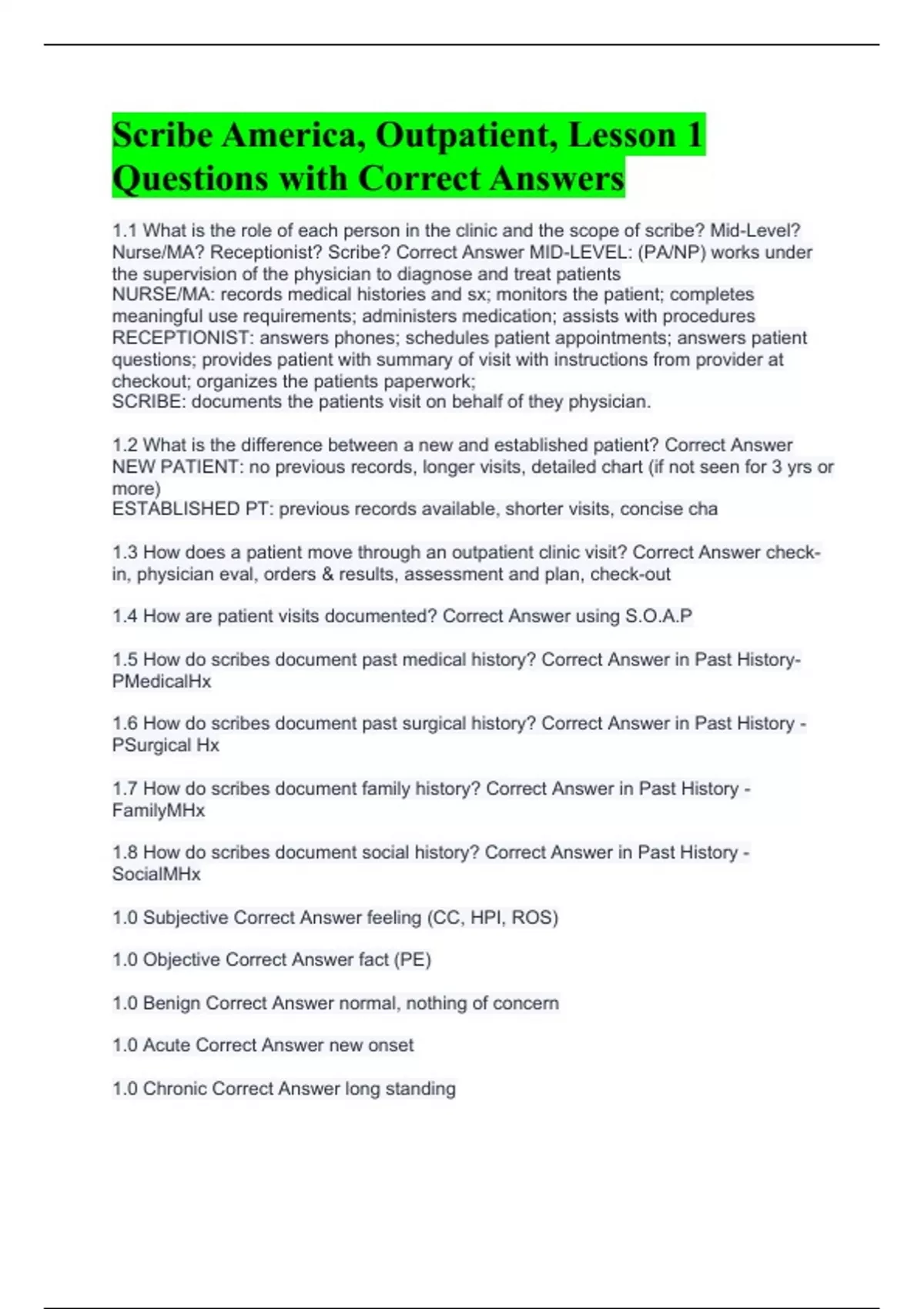 Scribe America, Outpatient, Lesson 1 Questions with Correct Answers

1.1 What is the role of each person in the clinic and the scope of scribe? Mid-Level? Nurse/MA? Receptionist? Scribe? Correct Answer MID-LEVEL: (PA/NP) works under the supervision of the physician to diagnose and treat patients
NURSE/MA: records medical histories and sx; monitors the patient; completes meaningful use requirements; administers medication; assists with procedures
RECEPTIONIST: answers phones; schedules patient appointments; answers patient questions; provides patient with summary of visit with instructions from provider at checkout; organizes the patients paperwork;
SCRIBE: documents the patients visit on behalf of they physician.

1.2 What is the difference between a new and established patient? Correct Answer NEW PATIENT: no previous records, longer visits, detailed chart (if not seen for 3 yrs or more)
ESTABLISHED PT: previous records available, shorter visits, concise cha

1.3 How does a patient move through an outpatient clinic visit? Correct Answer check-in, physician eval, orders & results, assessment and plan, check-out

1.4 How are patient visits documented? Correct Answer using S.O.A.P

1.5 How do scribes document past medical history? Correct Answer in Past History-PMedicalHx

1.6 How do scribes document past surgical history? Correct Answer in Past History - PSurgical Hx

1.7 How do scribes document family history? Correct Answer in Past History - FamilyMHx

1.8 How do scribes document social history? Correct Answer in Past History - SocialMHx

1.0 Subjective Correct Answer feeling (CC, HPI, ROS)

1.0 Objective Correct Answer fact (PE)

1.0 Benign Correct Answer normal, nothing of concern

1.0 Acute Correct Answer new onset

1.0 Chronic Correct Answer long standing